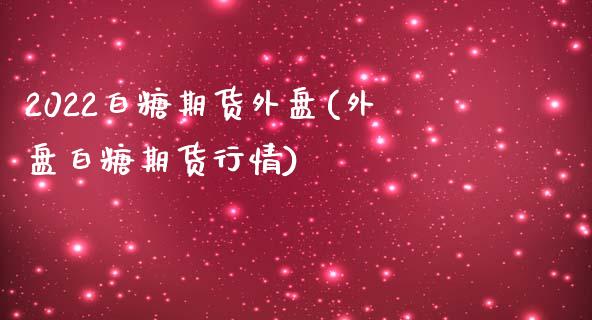 2022白糖期货外盘(外盘白糖期货行情)